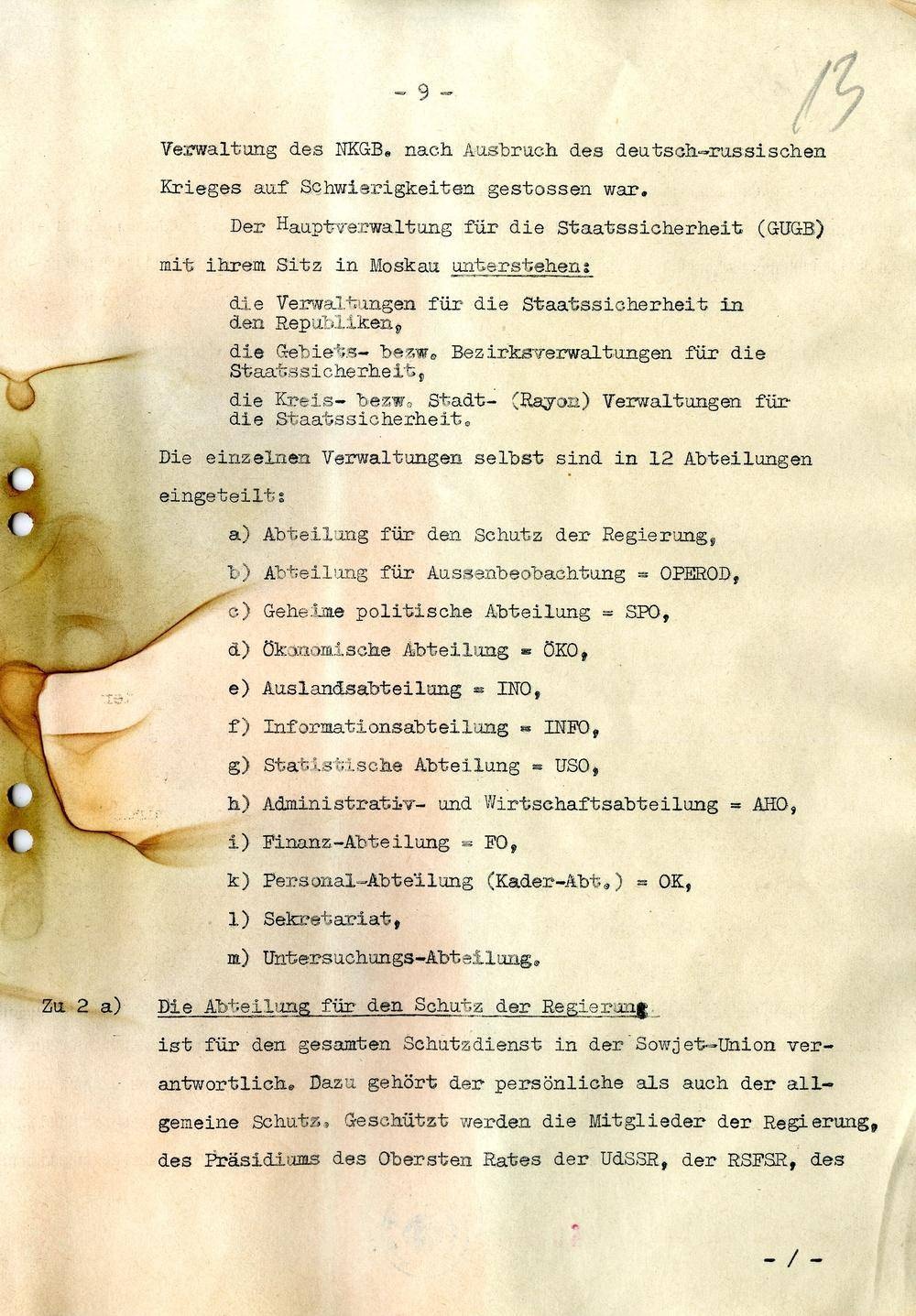 - 9 -

13

Verwaltung des NKGB. nach Ausbruch des deutsch-russischen Krieges auf Schwierigkeiten gestossen war.

Der Hauptverwaltung für die Staatssicherheit (GUGB) mit ihrem Sitz in Moskau unterstehen:

die Verwaltungen für die Staatssicherheit in den Republiken,

die Gebiets- bezw. Bezirksverwaltungen für die Staatssicherheit,

die Kreis- bezw. Stadt- (Rayon) Verwaltungen für die Staatssicherheit.

Die einzelnen Verwaltungen selbst sind in 12 Abteilungen eingeteilt:

a) Abteilung für den Schutz der Regierung,

b) Abteilung für Aussenbeobachtung = OPEROD,

c) Geheime politische Abteilung = SPO,

d) Ökonomische Abteilung = ÖKO,

e) Auslandsabteilung = INO,

f) Informationsabteilung = INFO,

g) Statistische Abteilung = USO,

h) Administrativ- und Wirtschaftsabteilung = AHO,

i) Finanz-Abteilung = FO,

k) Personal-Abteilung (Kader-Abt.) = OK,

l) Sekretariat,

m) Untersuchungs-Abteilung.

Zu 2 a) Die Abteilung für den Schutz der Regierung ist für den gesamten Schutzdienst in der Sowjet-Union verantwortlich. Dazu gehört der persönliche als auch der allgemeine Schutz. Geschützt werden die Mitglieder der Regierung, des Präsidiums des Obersten Rates der UdSSR, der RSFSR, des

- / -